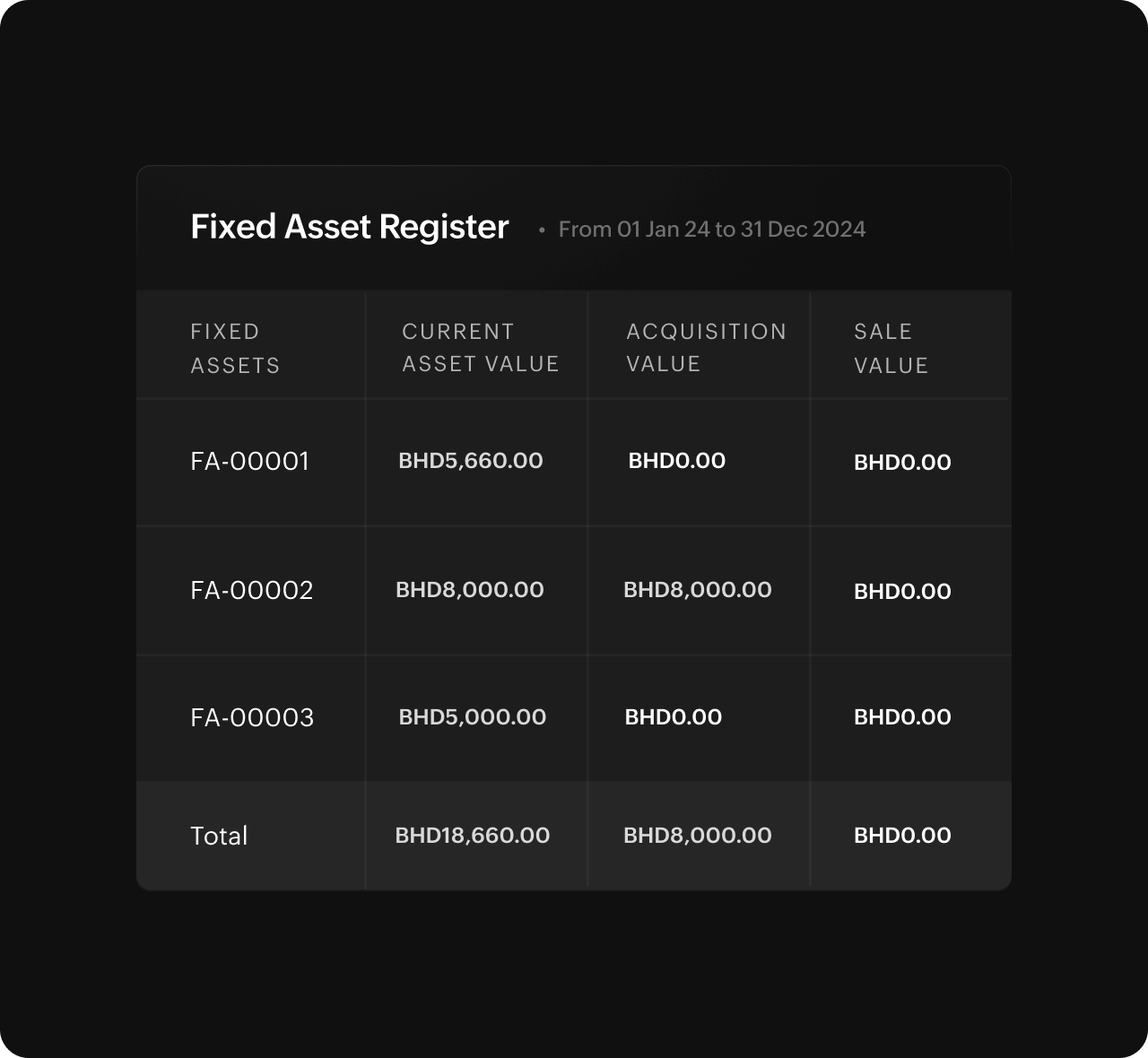 Fixed Asset Register • From 01 Jan 24 to 31 Dec 2024

| FIXED ASSETS | CURRENT ASSET VALUE | ACQUISITION VALUE | SALE VALUE |
|---|---|---|---|
| FA-00001 | BHD5,660.00 | BHD0.00 | BHD0.00 |
| FA-00002 | BHD8,000.00 | BHD8,000.00 | BHD0.00 |
| FA-00003 | BHD5,000.00 | BHD0.00 | BHD0.00 |
| Total | BHD18,660.00 | BHD8,000.00 | BHD0.00 |